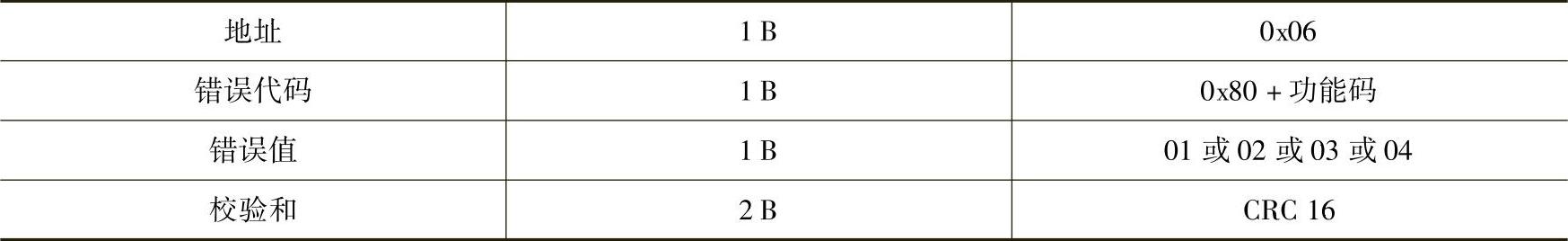 | 地址 | 1 B | 0x06 |
|---|---|---|
| 错误代码 | 1 B | 0x80 + 功能码 |
| 错误值 | 1 B | 01 或 02 或 03 或 04 |
| 校验和 | 2 B | CRC 16 |